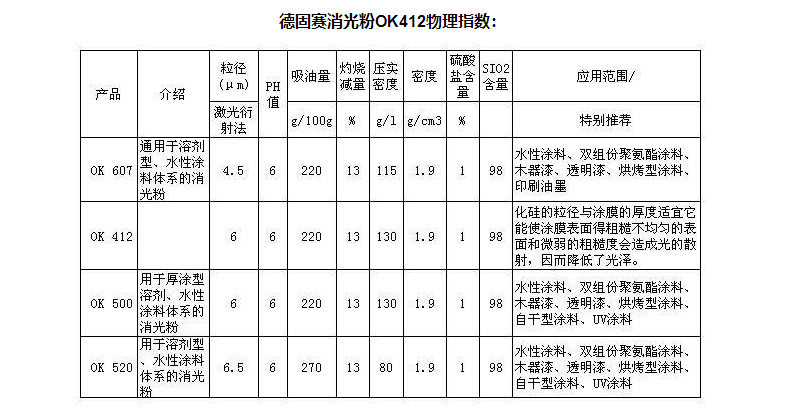 德固赛消光粉OK412物理指数:

| 产品 | 介绍 | 粒径(μm) | PH值 | 吸油量 | 灼烧减量 | 压实密度 | 密度 | 硫酸盐含量 | SIO2含量 | 应用范围/ |
|---|---|---|---|---|---|---|---|---|---|---|
| | | 激光衍射法 | | g/100g | % | g/l | g/cm3 | % | | 特别推荐 |
| OK 607 | 通用于溶剂型、水性涂料体系的消光粉 | 4.5 | 6 | 220 | 13 | 115 | 1.9 | 1 | 98 | 水性涂料、双组份聚氨酯涂料、木器漆、透明漆、烘烤型涂料、印刷油墨 |
| OK 412 | | 6 | 6 | 220 | 13 | 130 | 1.9 | 1 | 98 | 化硅的粒径与涂膜的厚度适宜它能使涂膜表面得粗糙不均匀的表面和微弱的粗糙度会造成光的散射,因而降低了光泽。 |
| OK 500 | 用于厚涂型溶剂、水性涂料体系的消光粉 | 6 | 6 | 220 | 13 | 130 | 1.9 | 1 | 98 | 水性涂料、双组份聚氨酯涂料、木器漆、透明漆、烘烤型涂料、自干型涂料、UV涂料 |
| OK 520 | 用于溶剂型、水性涂料体系的消光粉 | 6.5 | 6 | 270 | 13 | 80 | 1.9 | 1 | 98 | 水性涂料、双组份聚氨酯涂料、木器漆、透明漆、烘烤型涂料、自干型涂料、UV涂料 |